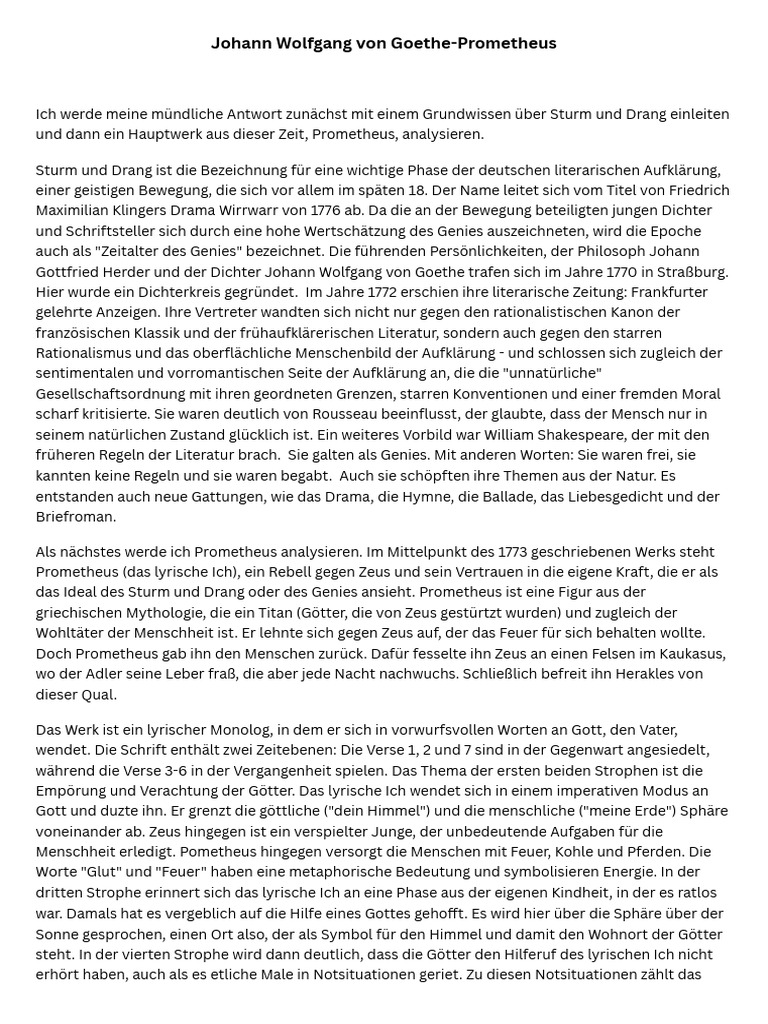 Johann Wolfgang von Goethe-Prometheus

Ich werde meine mündliche Antwort zunächst mit einem Grundwissen über Sturm und Drang einleiten und dann ein Hauptwerk aus dieser Zeit, Prometheus, analysieren.

Sturm und Drang ist die Bezeichnung für eine wichtige Phase der deutschen literarischen Aufklärung, einer geistigen Bewegung, die sich vor allem im späten 18. Der Name leitet sich vom Titel von Friedrich Maximilian Klingers Drama Wirrwarr von 1776 ab. Da die an der Bewegung beteiligten jungen Dichter und Schriftsteller sich durch eine hohe Wertschätzung des Genies auszeichneten, wird die Epoche auch als "Zeitalter des Genies" bezeichnet. Die führenden Persönlichkeiten, der Philosoph Johann Gottfried Herder und der Dichter Johann Wolfgang von Goethe trafen sich im Jahre 1770 in Straßburg. Hier wurde ein Dichterkreis gegründet. Im Jahre 1772 erschien ihre literarische Zeitung: Frankfurter gelehrte Anzeigen. Ihre Vertreter wandten sich nicht nur gegen den rationalistischen Kanon der französischen Klassik und der frühaufklärerischen Literatur, sondern auch gegen den starren Rationalismus und das oberflächliche Menschenbild der Aufklärung - und schlossen sich zugleich der sentimentalen und vorromantischen Seite der Aufklärung an, die die "unnatürliche" Gesellschaftsordnung mit ihren geordneten Grenzen, starren Konventionen und einer fremden Moral scharf kritisierte. Sie waren deutlich von Rousseau beeinflusst, der glaubte, dass der Mensch nur in seinem natürlichen Zustand glücklich ist. Ein weiteres Vorbild war William Shakespeare, der mit den früheren Regeln der Literatur brach. Sie galten als Genies. Mit anderen Worten: Sie waren frei, sie kannten keine Regeln und sie waren begabt. Auch sie schöpften ihre Themen aus der Natur. Es entstanden auch neue Gattungen, wie das Drama, die Hymne, die Ballade, das Liebesgedicht und der Briefroman.

Als nächstes werde ich Prometheus analysieren. Im Mittelpunkt des 1773 geschriebenen Werks steht Prometheus (das lyrische Ich), ein Rebell gegen Zeus und sein Vertrauen in die eigene Kraft, die er als das Ideal des Sturm und Drang oder des Genies ansieht. Prometheus ist eine Figur aus der griechischen Mythologie, die ein Titan (Götter, die von Zeus gestürzt wurden) und zugleich der Wohltäter der Menschheit ist. Er lehnte sich gegen Zeus auf, der das Feuer für sich behalten wollte. Doch Prometheus gab ihn den Menschen zurück. Dafür fesselte ihn Zeus an einen Felsen im Kaukasus, wo der Adler seine Leber fraß, die aber jede Nacht nachwuchs. Schließlich befreit ihn Herakles von dieser Qual.

Das Werk ist ein lyrischer Monolog, in dem er sich in vorwurfsvollen Worten an Gott, den Vater, wendet. Die Schrift enthält zwei Zeitebenen: Die Verse 1, 2 und 7 sind in der Gegenwart angesiedelt, während die Verse 3-6 in der Vergangenheit spielen. Das Thema der ersten beiden Strophen ist die Empörung und Verachtung der Götter. Das lyrische Ich wendet sich in einem imperativen Modus an Gott und duzte ihn. Er grenzt die göttliche ("dein Himmel") und die menschliche ("meine Erde") Sphäre voneinander ab. Zeus hingegen ist ein verspielter Junge, der unbedeutende Aufgaben für die Menschheit erledigt. Pometheus hingegen versorgt die Menschen mit Feuer, Kohle und Pferden. Die Worte "Glut" und "Feuer" haben eine metaphorische Bedeutung und symbolisieren Energie. In der dritten Strophe erinnert sich das lyrische Ich an eine Phase aus der eigenen Kindheit, in der es ratlos war. Damals hat es vergeblich auf die Hilfe eines Gottes gehofft. Es wird hier über die Sphäre über der Sonne gesprochen, einen Ort also, der als Symbol für den Himmel und damit den Wohnort der Götter steht. In der vierten Strophe wird dann deutlich, dass die Götter den Hilferuf des lyrischen Ich nicht erhört haben, auch als es etliche Male in Notsituationen geriet. Zu diesen Notsituationen zählt das